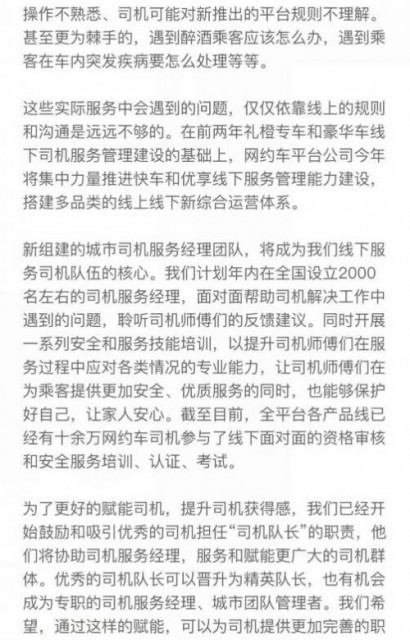 操作不熟悉、司机可能对新推出的平台规则不理解。甚至更为棘手的，遇到醉酒乘客应该怎么办，遇到乘客在车内突发疾病要怎么处理等等。

这些实际服务中会遇到的问题，仅仅依靠线上的规则和沟通是远远不够的。在前两年礼橙专车和豪华车线下司机服务管理建设的基础上，网约车平台公司今年将集中力量推进快车和优享线下服务管理能力建设，搭建多品类的线上线下新综合运营体系。

新组建的城市司机服务经理团队，将成为我们线下服务司机队伍的核心。我们计划年内在全国设立2000名左右的司机服务经理，面对面帮助司机解决工作中遇到的问题，聆听司机师傅们的反馈建议。同时开展一系列安全和服务技能培训，以提升司机师傅们在服务过程中应对各类情况的专业能力，让司机师傅们在为乘客提供更加安全、优质服务的同时，也能够保护好自己，让家人安心。截至目前，全平台各产品线已经有十余万网约车司机参与了线下面对面的资格审核和安全服务培训、认证、考试。

为了更好的赋能司机，提升司机获得感，我们已经开始鼓励和吸引优秀的司机担任“司机队长”的职责，他们将协助司机服务经理，服务和赋能更广大的司机群体。优秀的司机队长可以晋升为精英队长，也有机会成为专职的司机服务经理、城市团队管理者。我们希望，通过这样的赋能，可以为司机提供更加完善的职